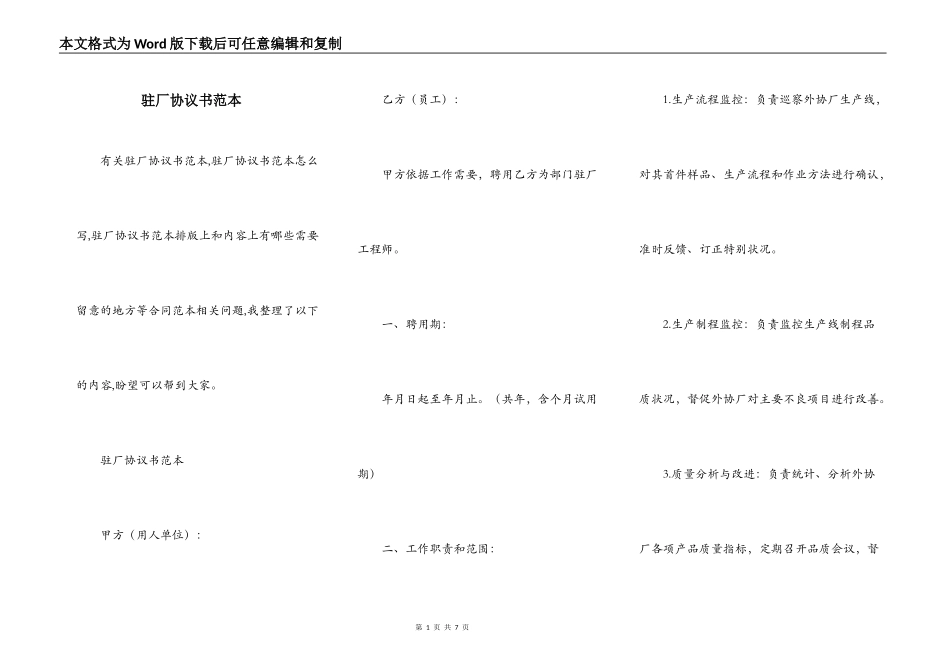 本文格式为Word版下载后可任意编辑和复制

驻厂协议书范本

有关驻厂协议书范本,驻厂协议书范本怎么写,驻厂协议书范本排版上和内容上有哪些需要留意的地方等合同范本相关问题,我整理了以下的内容,盼望可以帮到大家。

驻厂协议书范本

甲方（用人单位）：

乙方（员工）：

甲方依据工作需要，聘用乙方为部门驻厂工程师。

一、聘用期：

年月日起至年月止。（共年，含个月试用期）

二、工作职责和范围：

1.生产流程监控：负责巡察外协厂生产线，对其首件样品、生产流程和作业方法进行确认，准时反馈、订正特别状况。

2.生产制程监控：负责监控生产线制程品质状况，督促外协厂对主要不良项目进行改善。

3.质量分析与改进：负责统计、分析外协厂各项产品质量指标，定期召开品质会议，督

第 1 页 共 7 页